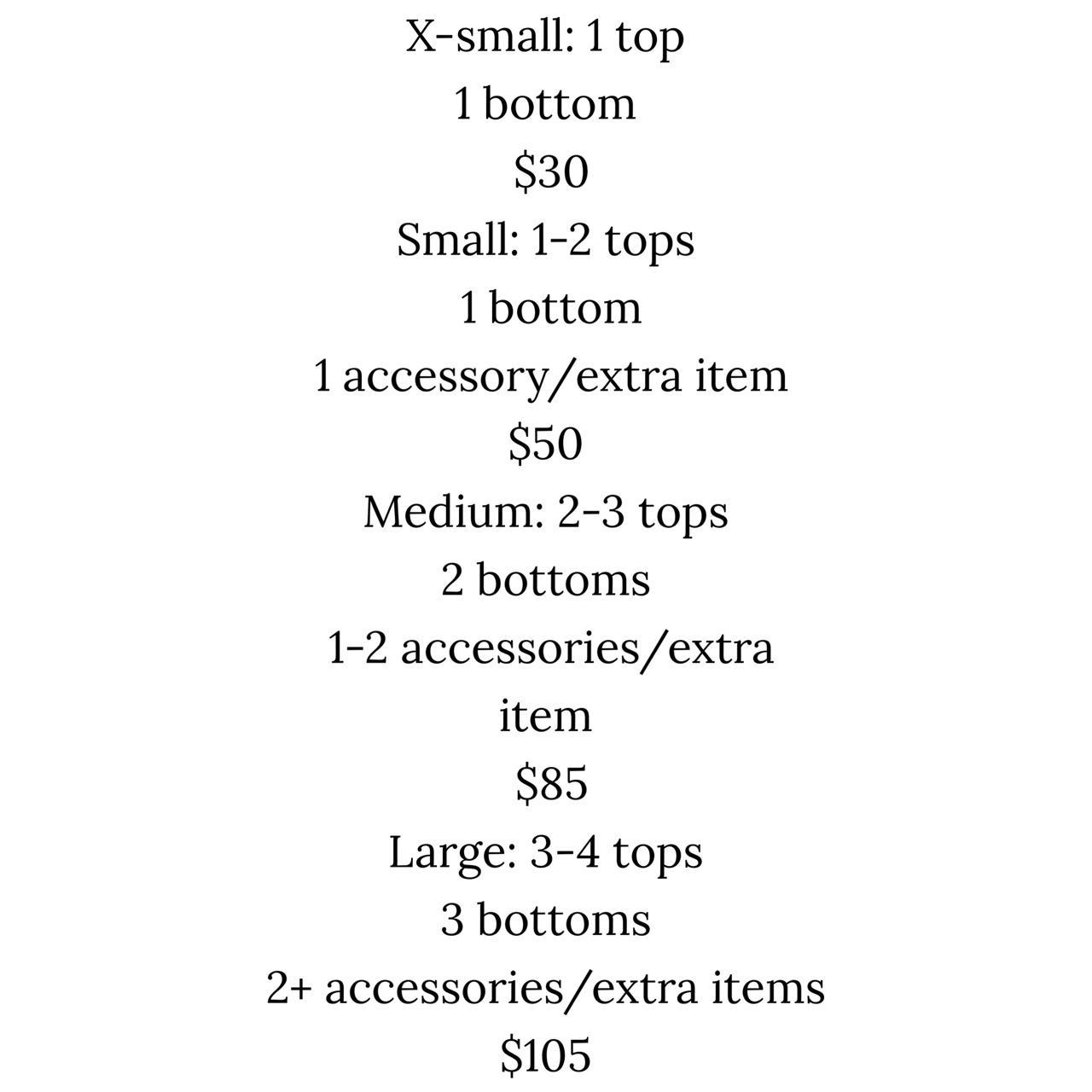 X-small: 1 top
1 bottom
\$30
Small: 1-2 tops
1 bottom
1 accessory/extra item
\$50
Medium: 2-3 tops
2 bottoms
1-2 accessories/extra item
\$85
Large: 3-4 tops
3 bottoms
2+ accessories/extra items
\$105